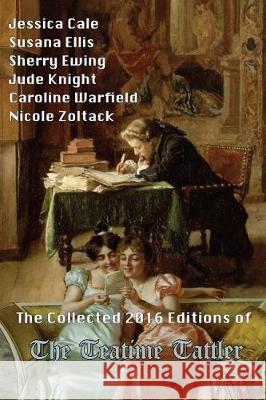 Jessica Cale
Susana Ellis
Sherry Ewing
Jude Knight
Caroline Warfield
Nicole Zoltack

The Collected 2016 Editions of

The Teatime Tattler

Kraina Książek